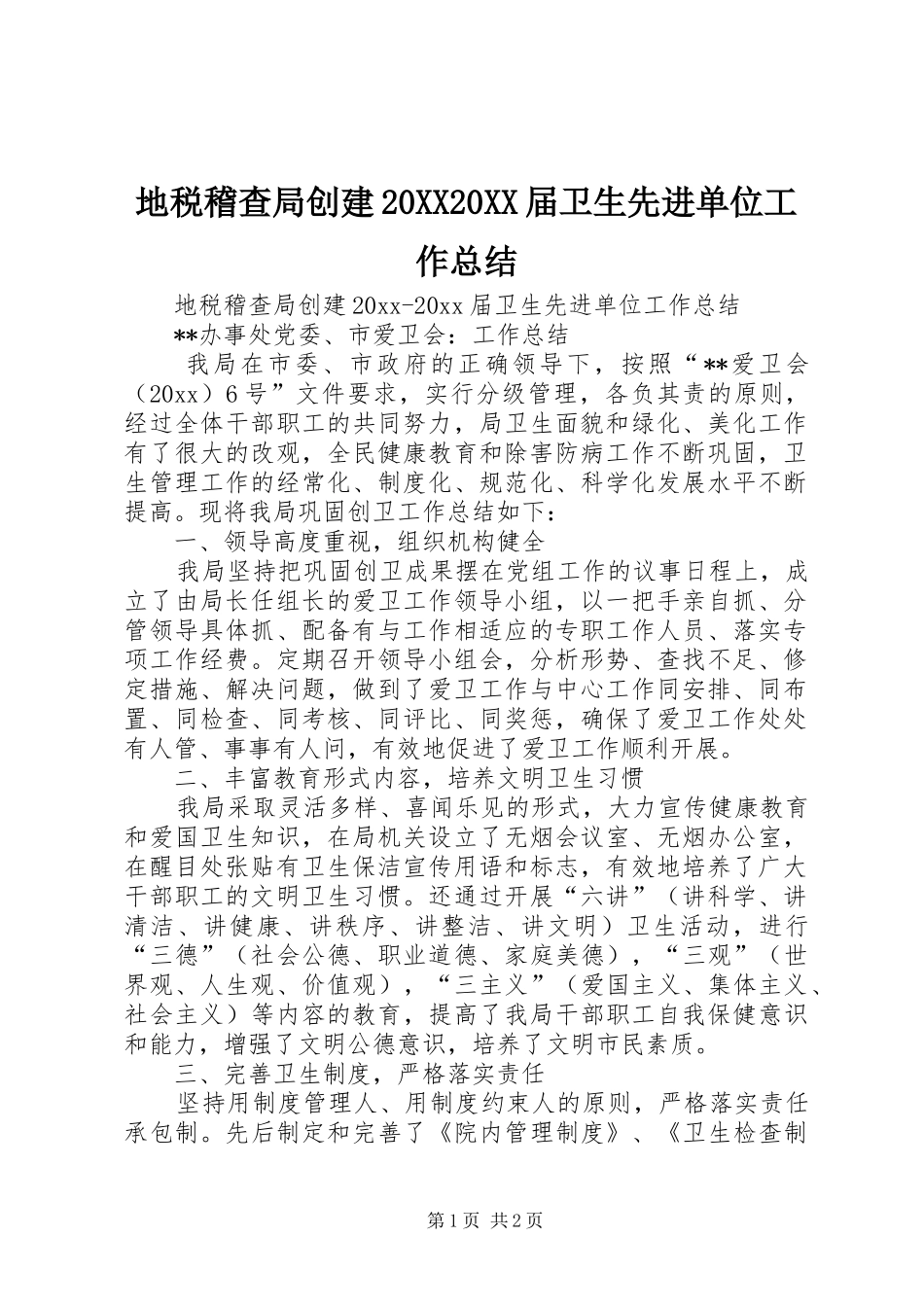 地税稽查局创建20XX20XX届卫生先进单位工作总结

地税稽查局创建20xx-20xx届卫生先进单位工作总结

**办事处党委、市爱卫会：工作总结

我局在市委、市政府的正确领导下，按照“**爱卫会（20xx）6号”文件要求，实行分级管理，各负其责的原则，经过全体干部职工的共同努力，局卫生面貌和绿化、美化工作有了很大的改观，全民健康教育和除害防病工作不断巩固，卫生管理工作的经常化、制度化、规范化、科学化发展水平不断提高。现将我局巩固创卫工作总结如下：

一、领导高度重视，组织机构健全

我局坚持把巩固创卫成果摆在党组工作的议事日程上，成立了由局长任组长的爱卫工作领导小组，以一把手亲自抓、分管领导具体抓、配备有与工作相适应的专职工作人员、落实专项工作经费。定期召开领导小组会，分析形势、查找不足、修定措施、解决问题，做到了爱卫工作与中心工作同安排、同布置、同检查、同考核、同评比、同奖惩，确保了爱卫工作处处有人管、事事有人问，有效地促进了爱卫工作顺利开展。

二、丰富教育形式内容，培养文明卫生习惯

我局采取灵活多样、喜闻乐见的形式，大力宣传健康教育和爱国卫生知识，在局机关设立了无烟会议室、无烟办公室，在醒目处张贴有卫生保洁宣传用语和标志，有效地培养了广大干部职工的文明卫生习惯。还通过开展“六讲”（讲科学、讲清洁、讲健康、讲秩序、讲整洁、讲文明）卫生活动，进行“三德”（社会公德、职业道德、家庭美德），“三观”（世界观、人生观、价值观），“三主义”（爱国主义、集体主义、社会主义）等内容的教育，提高了我局干部职工自我保健意识和能力，增强了文明公德意识，培养了文明市民素质。

三、完善卫生制度，严格落实责任

坚持用制度管理人、用制度约束人的原则，严格落实责任承包制。先后制定和完善了《院内管理制度》、《卫生检查制

第1页 共2页